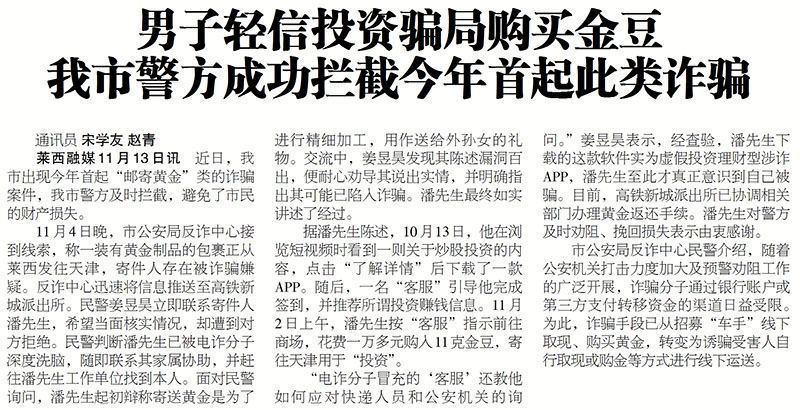 男子轻信投资骗局购买金豆
我市警方成功拦截今年首起此类诈骗

通讯员 宋学友 赵青

莱西融媒11月13日讯 近日，我市出现今年首起“邮寄黄金”类的诈骗案件，我市警方及时拦截，避免了市民的财产损失。

11月4日晚，市公安局反诈中心接到线索，称一装有黄金制品的包裹正从莱西发往天津，寄件人存在被诈骗嫌疑。反诈中心迅速将信息推送至高铁新城派出所。民警姜昱昊立即联系寄件人潘先生，希望当面核实情况，却遭到对方拒绝。民警判断潘先生已被电诈分子深度洗脑，随即联系其家属协助，并赶往潘先生工作单位找到本人。面对民警询问，潘先生起初辩称寄送黄金是为了进行精细加工，用作送给外孙女的礼物。交流中，姜昱昊发现其陈述漏洞百出，便耐心劝导其说出实情，并明确指出其可能已陷入诈骗。潘先生最终如实讲述了经过。

据潘先生陈述，10月13日，他在浏览短视频时看到一则关于炒股投资的内容，点击“了解详情”后下载了一款APP。随后，一名“客服”引导他完成签到，并推荐所谓投资赚钱信息。11月2日上午，潘先生按“客服”指示前往商场，花费一万多元购入11克金豆，寄往天津用于“投资”。

“电诈分子冒充的‘客服’还教他如何应对快递人员和公安机关的询问。”姜昱昊表示，经查验，潘先生下载的这款软件实为虚假投资理财型涉诈APP，潘先生至此才真正意识到自己被骗。目前，高铁新城派出所已协调相关部门办理黄金返还手续。潘先生对警方及时劝阻、挽回损失表示由衷感谢。

市公安局反诈中心民警介绍，随着公安机关打击力度加大及预警劝阻工作的广泛开展，诈骗分子通过银行账户或第三方支付转移资金的渠道日益受限。为此，诈骗手段已从招募“车手”线下取现、购买黄金，转变为诱骗受害人自行取现或购金等方式进行线下运送。